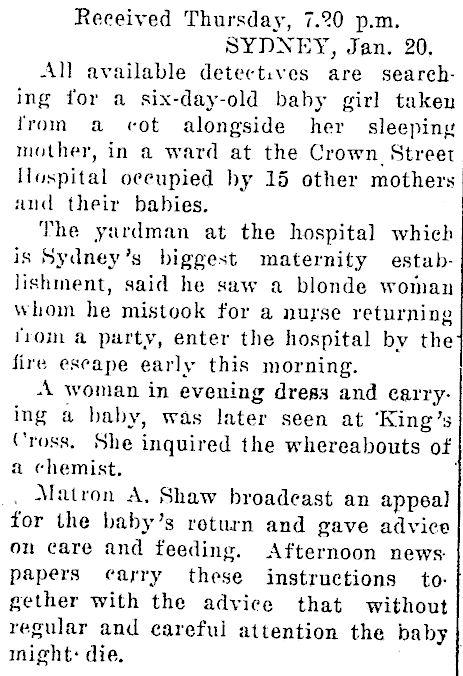 Received Thursday, 7.20 p.m.
SYDNEY, Jan. 20.

All available detectives are searching for a six-day-old baby girl taken from a cot alongside her sleeping mother, in a ward at the Crown Street Hospital occupied by 15 other mothers and their babies.

The yardman at the hospital which is Sydney's biggest maternity establishment, said he saw a blonde woman whom he mistook for a nurse returning from a party, enter the hospital by the fire escape early this morning.

A woman in evening dress and carrying a baby, was later seen at King's Cross. She inquired the whereabouts of a chemist.

Matron A. Shaw broadcast an appeal for the baby's return and gave advice on care and feeding. Afternoon newspapers carry these instructions together with the advice that without regular and careful attention the baby might die.